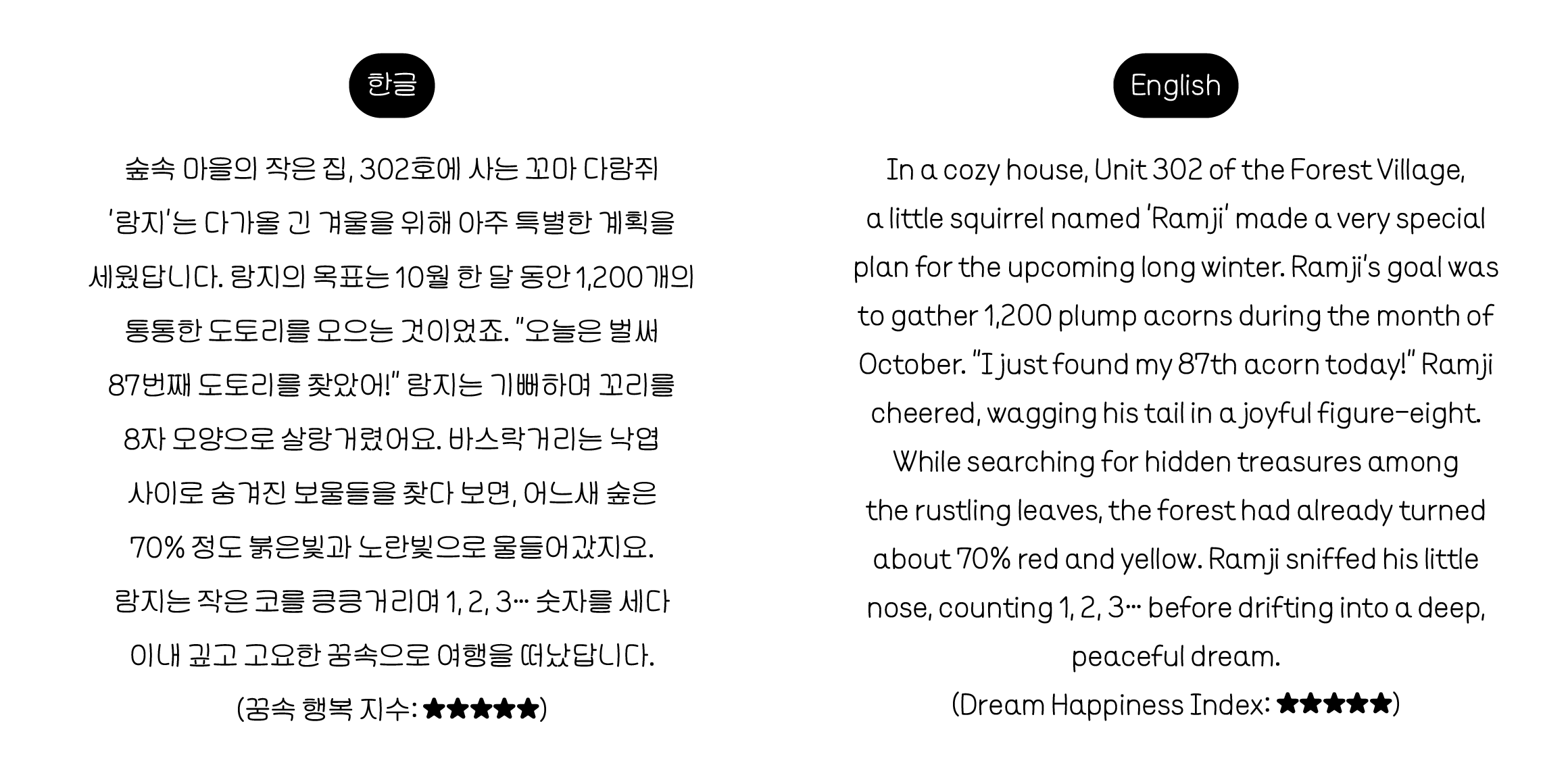 한글

숲속 마을의 작은 집, 302호에 사는 꼬마 다람쥐 '람지'는 다가올 긴 겨울을 위해 아주 특별한 계획을 세웠답니다. 람지의 목표는 10월 한 달 동안 1,200개의 통통한 도토리를 모으는 것이었죠. "오늘은 벌써 87번째 도토리를 찾았어!" 람지는 기뻐하며 꼬리를 8자 모양으로 살랑거렸어요. 바스락거리는 낙엽 사이로 숨겨진 보물들을 찾다 보면, 어느새 숲은 70% 정도 붉은빛과 노란빛으로 물들어갔지요. 람지는 작은 코를 킁킁거리며 1, 2, 3… 숫자를 세다 이내 깊고 고요한 꿈속으로 여행을 떠났답니다.

(꿈속 행복 지수: ★★★★★)

English

In a cozy house, Unit 302 of the Forest Village, a little squirrel named 'Ramji' made a very special plan for the upcoming long winter. Ramji's goal was to gather 1,200 plump acorns during the month of October. "I just found my 87th acorn today!" Ramji cheered, wagging his tail in a joyful figure-eight. While searching for hidden treasures among the rustling leaves, the forest had already turned about 70% red and yellow. Ramji sniffed his little nose, counting 1, 2, 3… before drifting into a deep, peaceful dream.

(Dream Happiness Index: ★★★★★)